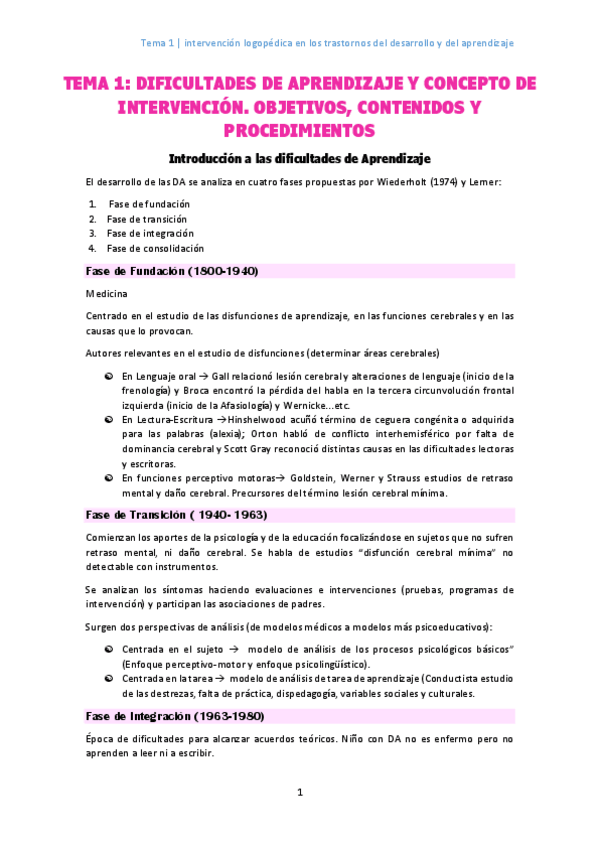 Tema 1 | intervención logopédica en los trastornos del desarrollo y del aprendizaje

TEMA 1: DIFICULTADES DE APRENDIZAJE Y CONCEPTO DE INTERVENCIÓN. OBJETIVOS, CONTENIDOS Y PROCEDIMIENTOS

Introducción a las dificultades de Aprendizaje

El desarrollo de las DA se analiza en cuatro fases propuestas por Wiederholt (1974) y Lerner:

1. Fase de fundación
2. Fase de transición
3. Fase de integración
4. Fase de consolidación

Fase de Fundación (1800-1940)

Medicina

Centrado en el estudio de las disfunciones de aprendizaje, en las funciones cerebrales y en las causas que lo provocan.

Autores relevantes en el estudio de disfunciones (determinar áreas cerebrales)

En Lenguaje oral → Gall relacionó lesión cerebral y alteraciones de lenguaje (inicio de la frenología) y Broca encontró la pérdida del habla en la tercera circunvolución frontal izquierda (inicio de la Afasiología) y Wernicke...etc.
En Lectura-Escritura →Hinshelwood acuñó término de ceguera congénita o adquirida para las palabras (alexia); Orton habló de conflicto interhemisférico por falta de dominancia cerebral y Scott Gray reconoció distintas causas en las dificultades lectoras y escritoras.
En funciones perceptivo motoras→ Goldstein, Werner y Strauss estudios de retraso mental y daño cerebral. Precursores del término lesión cerebral mínima.

Fase de Transición ( 1940- 1963)

Comienzan los aportes de la psicología y de la educación focalizándose en sujetos que no sufren retraso mental, ni daño cerebral. Se habla de estudios "disfunción cerebral mínima" no detectable con instrumentos.

Se analizan los síntomas haciendo evaluaciones e intervenciones (pruebas, programas de intervención) y participan las asociaciones de padres.

Surgen dos perspectivas de análisis (de modelos médicos a modelos más psicoeducativos):

Centrada en el sujeto → modelo de análisis de los procesos psicológicos básicos" (Enfoque perceptivo-motor y enfoque psicolingüístico).
Centrada en la tarea → modelo de análisis de tarea de aprendizaje (Conductista estudio de las destrezas, falta de práctica, dispedagogía, variables sociales y culturales.

Fase de Integración (1963-1980)

Época de dificultades para alcanzar acuerdos teóricos. Niño con DA no es enfermo pero no aprenden a leer ni a escribir.

1